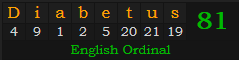 | D | i | a | b | e | t | u | s |
|---|---|---|---|---|---|---|---|
| 4 | 9 | 1 | 2 | 5 | 20 | 21 | 19 |

81

English Ordinal